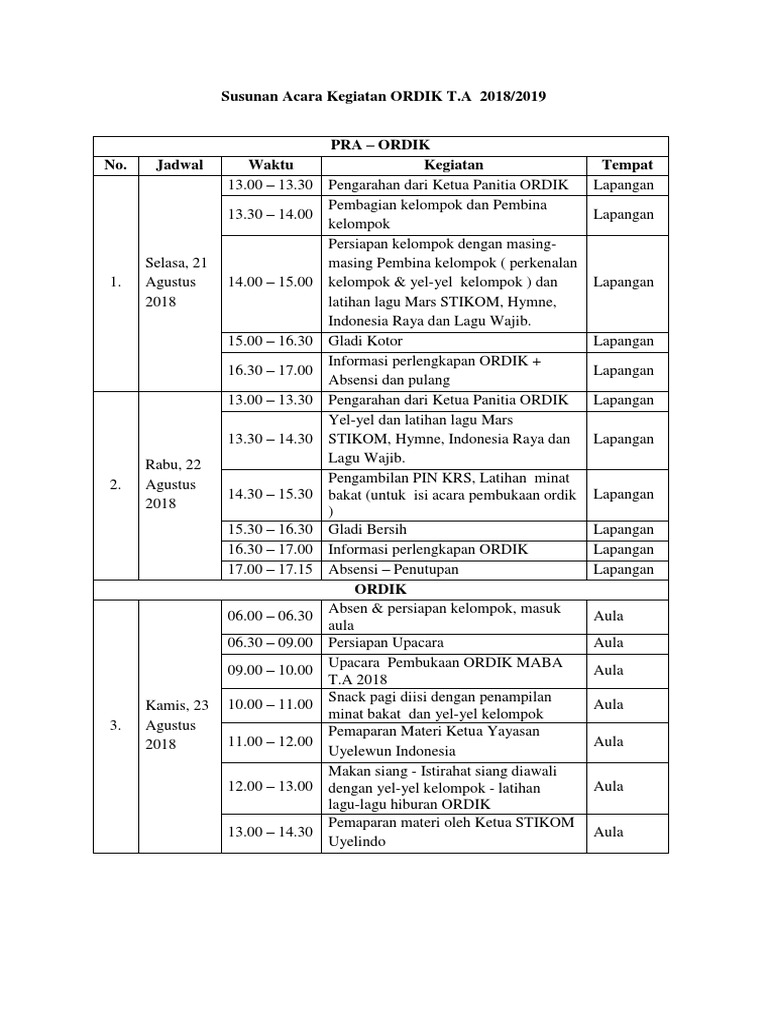 Susunan Acara Kegiatan ORDIK T.A 2018/2019

| PRA – ORDIK | | | | |
|---|---|---|---|---|
| No. | Jadwal | Waktu | Kegiatan | Tempat |
| 1. | Selasa, 21 Agustus 2018 | 13.00 – 13.30 | Pengarahan dari Ketua Panitia ORDIK | Lapangan |
| | | 13.30 – 14.00 | Pembagian kelompok dan Pembina kelompok | Lapangan |
| | | 14.00 – 15.00 | Persiapan kelompok dengan masing-masing Pembina kelompok ( perkenalan kelompok & yel-yel kelompok ) dan latihan lagu Mars STIKOM, Hymne, Indonesia Raya dan Lagu Wajib. | Lapangan |
| | | 15.00 – 16.30 | Gladi Kotor | Lapangan |
| | | 16.30 – 17.00 | Informasi perlengkapan ORDIK + Absensi dan pulang | Lapangan |
| 2. | Rabu, 22 Agustus 2018 | 13.00 – 13.30 | Pengarahan dari Ketua Panitia ORDIK | Lapangan |
| | | 13.30 – 14.30 | Yel-yel dan latihan lagu Mars STIKOM, Hymne, Indonesia Raya dan Lagu Wajib. | Lapangan |
| | | 14.30 – 15.30 | Pengambilan PIN KRS, Latihan minat bakat (untuk isi acara pembukaan ordik ) | Lapangan |
| | | 15.30 – 16.30 | Gladi Bersih | Lapangan |
| | | 16.30 – 17.00 | Informasi perlengkapan ORDIK | Lapangan |
| | | 17.00 – 17.15 | Absensi – Penutupan | Lapangan |
| ORDIK | | | | |
| 3. | Kamis, 23 Agustus 2018 | 06.00 – 06.30 | Absen & persiapan kelompok, masuk aula | Aula |
| | | 06.30 – 09.00 | Persiapan Upacara | Aula |
| | | 09.00 – 10.00 | Upacara Pembukaan ORDIK MABA T.A 2018 | Aula |
| | | 10.00 – 11.00 | Snack pagi diisi dengan penampilan minat bakat dan yel-yel kelompok | Aula |
| | | 11.00 – 12.00 | Pemaparan Materi Ketua Yayasan Uyelewun Indonesia | Aula |
| | | 12.00 – 13.00 | Makan siang - Istirahat siang diawali dengan yel-yel kelompok - latihan lagu-lagu hiburan ORDIK | Aula |
| | | 13.00 – 14.30 | Pemaparan materi oleh Ketua STIKOM Uyelindo | Aula |